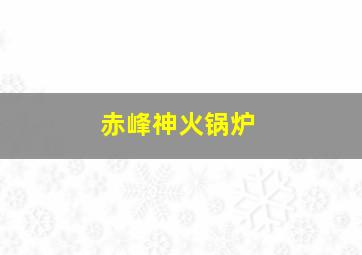 赤峰神火锅炉